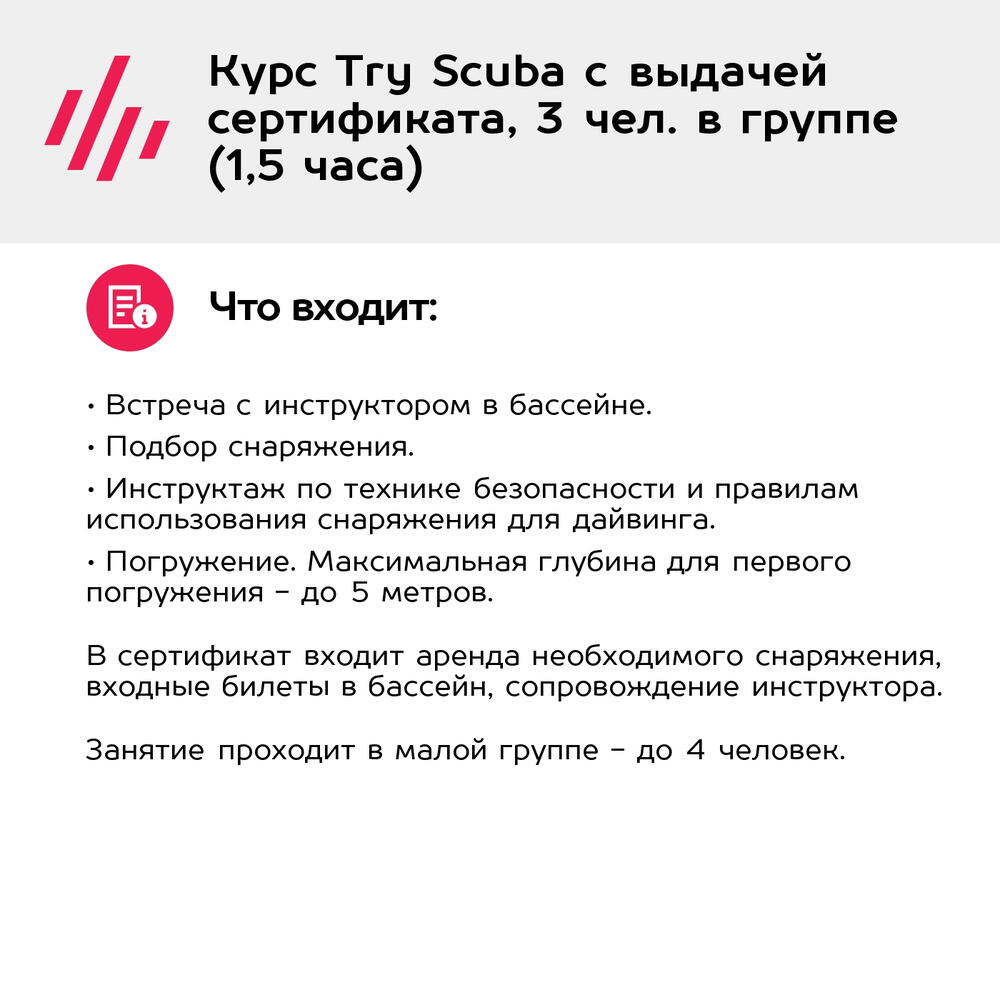 Курс Try Scuba с выдачей сертификата, 3 чел. в группе (1,5 часа)

Что входит:

• Встреча с инструктором в бассейне.

• Подбор снаряжения.

• Инструктаж по технике безопасности и правилам использования снаряжения для дайвинга.

• Погружение. Максимальная глубина для первого погружения – до 5 метров.

В сертификат входит аренда необходимого снаряжения, входные билеты в бассейн, сопровождение инструктора.

Занятие проходит в малой группе – до 4 человек.